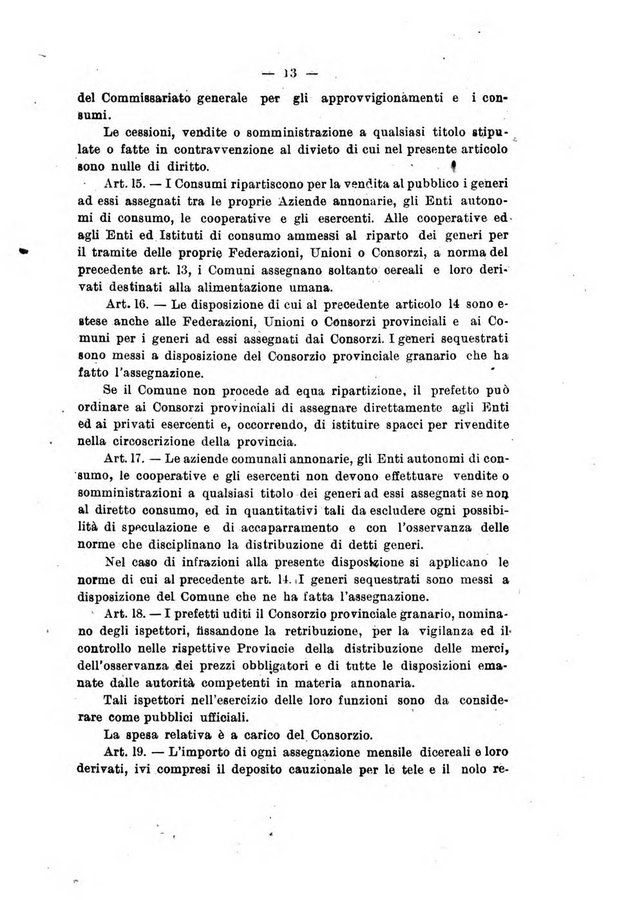 — 13 —

del Commissariato generale per gli approvvigionamenti e i consumi.

Le cessioni, vendite o somministrazione a qualsiasi titolo stipulate o fatte in contravvenzione al divieto di cui nel presente articolo sono nulle di diritto.

Art. 15. — I Consumi ripartiscono per la vendita al pubblico i generi ad essi assegnati tra le proprie Aziende annonarie, gli Enti autonomi di consumo, le cooperative e gli esercenti. Alle cooperative ed agli Enti ed Istituti di consumo ammessi al riparto dei generi per il tramite delle proprie Federazioni, Unioni o Consorzi, a norma del precedente art. 13, i Comuni assegnano soltanto cereali e loro derivati destinati alla alimentazione umana.

Art. 16. — Le disposizione di cui al precedente articolo 14 sono estese anche alle Federazioni, Unioni o Consorzi provinciali e ai Comuni per i generi ad essi assegnati dai Consorzi. I generi sequestrati sono messi a disposizione del Consorzio provinciale granario che ha fatto l'assegnazione.

Se il Comune non procede ad equa ripartizione, il prefetto può ordinare ai Consorzi provinciali di assegnare direttamente agli Enti ed ai privati esercenti e, occorrendo, di istituire spacci per rivendite nella circoscrizione della provincia.

Art. 17. — Le aziende comunali annonarie, gli Enti autonomi di consumo, le cooperative e gli esercenti non devono effettuare vendite o somministrazioni a qualsiasi titolo dei generi ad essi assegnati se non al diretto consumo, ed in quantitativi tali da escludere ogni possibilità di speculazione e di accaparramento e con l'osservanza delle norme che disciplinano la distribuzione di detti generi.

Nel caso di infrazioni alla presente disposizione si applicano le norme di cui al precedente art. 14. I generi sequestrati sono messi a disposizione del Comune che ne ha fatta l'assegnazione.

Art. 18. — I prefetti uditi il Consorzio provinciale granario, nominano degli ispettori, fissandone la retribuzione, per la vigilanza ed il controllo nelle rispettive Provincie della distribuzione delle merci, dell'osservanza dei prezzi obbligatori e di tutte le disposizioni emanate dalle autorità competenti in materia annonaria.

Tali ispettori nell'esercizio delle loro funzioni sono da considerare come pubblici ufficiali.

La spesa relativa è a carico del Consorzio.

Art. 19. — L'importo di ogni assegnazione mensile dicereali e loro derivati, ivi compresi il deposito cauzionale per le tele e il nolo re-